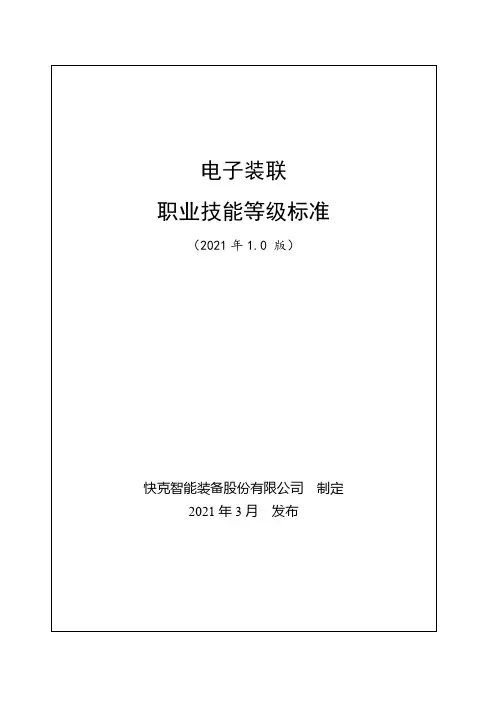 电子装联

职业技能等级标准

（2021年1.0版）

快克智能装备股份有限公司 制定

2021年3月 发布